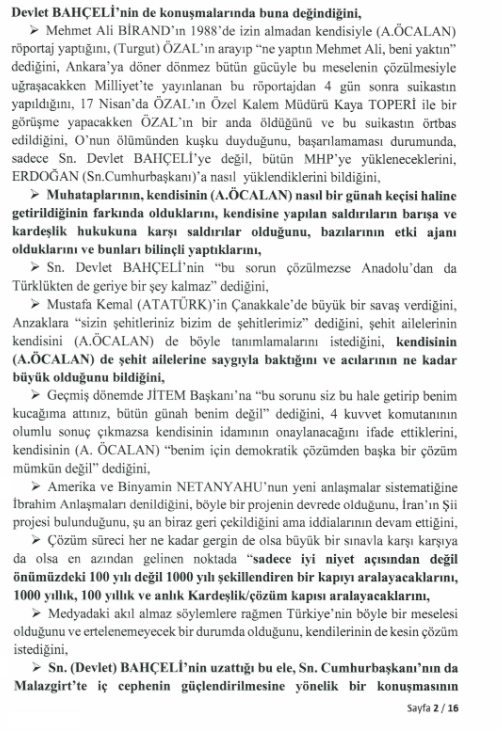 Devlet BAHÇELİ'nin de konuşmalarında buna değindiğini,

➢ Mehmet Ali BİRAND'ın 1988'de izin almadan kendisiyle (A.ÖCALAN) röportaj yaptığını, (Turgut) ÖZAL'ın arayıp "ne yaptın Mehmet Ali, beni yaktın" dediğini, Ankara'ya döner dönmez bütün gücüyle bu meselenin çözülmesiyle uğraşacakken Milliyet'te yayınlanan bu röportajdan 4 gün sonra suikastın yapıldığını, 17 Nisan'da ÖZAL'ın Özel Kalem Müdürü Kaya TOPERİ ile bir görüşme yapacakken ÖZAL'ın bir anda öldüğünü ve bu suikastın örtbas edildiğini, O'nun ölümünden kuşku duyduğunu, başarılamaması durumunda, sadece Sn. Devlet BAHÇELİ'ye değil, bütün MHP'ye yükleneceklerini, ERDOĞAN (Sn.Cumhurbaşkanı)'a nasıl yüklendiklerini bildiğini,

➢ Muhataplarının, kendisinin (A.ÖCALAN) nasıl bir günah keçisi haline getirildiğinin farkında olduklarını, kendisine yapılan saldırıların barışa ve kardeşlik hukukuna karşı saldırılar olduğunu, bazılarının etki ajanı olduklarını ve bunları bilinçli yaptıklarını,

➢ Sn. Devlet BAHÇELİ'nin "bu sorun çözülmezse Anadolu'dan da Türklükten de geriye bir şey kalmaz" dediğini,

➢ Mustafa Kemal (ATATÜRK)'in Çanakkale'de büyük bir savaş verdiğini, Anzaklara "sizin şehitleriniz bizim de şehitlerimiz" dediğini, şehit ailelerinin kendisini (A.ÖCALAN) de böyle tanımlamalarını istediğini, kendisinin (A.ÖCALAN) de şehit ailelerine saygıyla baktığını ve acılarının ne kadar büyük olduğunu bildiğini,

➢ Geçmiş dönemde JİTEM Başkanı'na "bu sorunu siz bu hale getirip benim kucağıma attınız, bütün günah benim değil" dediğini, 4 kuvvet komutanının olumlu sonuç çıkmazsa kendisinin idamının onaylanacağını ifade ettiklerini, kendisinin (A. ÖCALAN) "benim için demokratik çözümden başka bir çözüm mümkün değil" dediğini,

➢ Amerika ve Binyamin NETANYAHU'nun yeni anlaşmalar sistematiğine İbrahim Anlaşmaları denildiğini, böyle bir projenin devrede olduğunu, İran'ın Şii projesi bulunduğunu, şu an biraz geri çekildiğini ama iddialarının devam ettiğini,

➢ Çözüm süreci her ne kadar gergin de olsa büyük bir sınavla karşı karşıya da olsa en azından gelinen noktada "sadece iyi niyet açısından değil önümüzdeki 100 yılı değil 1000 yılı şekillendiren bir kapıyı aralayacaklarını, 1000 yıllık, 100 yıllık ve anlık Kardeşlik/çözüm kapısı aralayacaklarını,

➢ Medyadaki akıl almaz söylemlere rağmen Türkiye'nin böyle bir meselesi olduğunu ve ertelenemeyecek bir durumda olduğunu, kendilerinin de kesin çözüm istediğini,

➢ Sn. (Devlet) BAHÇELİ'nin uzattığı bu ele, Sn. Cumhurbaşkanı'nın da Malazgirt'te iç cephenin güçlendirilmesine yönelik bir konuşmasının

Sayfa 2 / 16